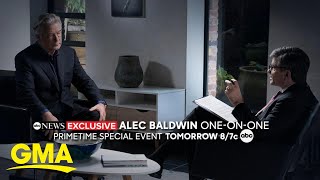 abc NEWS EXCLUSIVE ALEC BALDWIN ONE-ON-ONE
PRIMETIME SPECIAL EVENT TOMORROW 8/7c abc

GMA